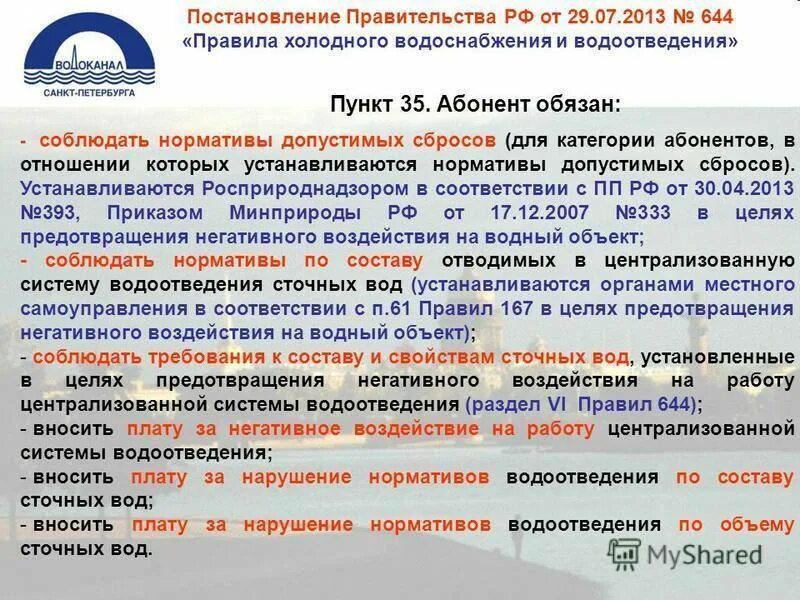 ВОДОКАНАЛ
САНКТ-ПЕТЕРБУРГА

Постановление Правительства РФ от 29.07.2013 № 644
«Правила холодного водоснабжения и водоотведения»

Пункт 35. Абонент обязан:

- соблюдать нормативы допустимых сбросов (для категории абонентов, в отношении которых устанавливаются нормативы допустимых сбросов). Устанавливаются Росприроднадзором в соответствии с ПП РФ от 30.04.2013 №393, Приказом Минприроды РФ от 17.12.2007 №333 в целях предотвращения негативного воздействия на водный объект;
- соблюдать нормативы по составу отводимых в централизованную систему водоотведения сточных вод (устанавливаются органами местного самоуправления в соответствии с п.61 Правил 167 в целях предотвращения негативного воздействия на водный объект);
- соблюдать требования к составу и свойствам сточных вод, установленные в целях предотвращения негативного воздействия на работу централизованной системы водоотведения (раздел VI Правил 644);
- вносить плату за негативное воздействие на работу централизованной системы водоотведения;
- вносить плату за нарушение нормативов водоотведения по составу сточных вод;
- вносить плату за нарушение нормативов водоотведения по объему сточных вод.

MyShared